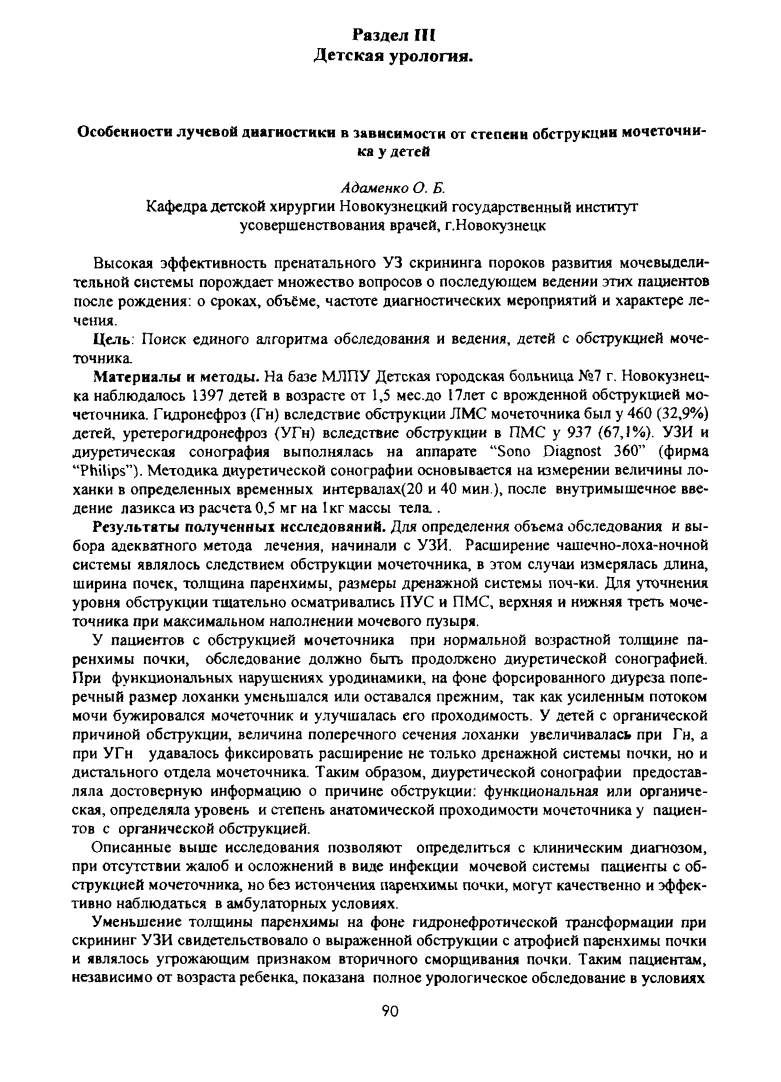 Раздел III
Детская урология.

Особенности лучевой диагностики в зависимости от степени обструкции мочеточника у детей

Адаменко О. Б.
Кафедра детской хирургии Новокузнецкий государственный институт усовершенствования врачей, г.Новокузнецк

Высокая эффективность пренатального УЗ скрининга пороков развития мочевыделительной системы порождает множество вопросов о последующем ведении этих пациентов после рождения: о сроках, объёме, частоте диагностических мероприятий и характере лечения.

Цель: Поиск единого алгоритма обследования и ведения, детей с обструкцией мочеточника.

Материалы и методы. На базе МЛПУ Детская городская больница №7 г. Новокузнецка наблюдалось 1397 детей в возрасте от 1,5 мес.до 17лет с врожденной обструкцией мочеточника. Гидронефроз (Гн) вследствие обструкции ЛМС мочеточника был у 460 (32,9%) детей, уретерогидронефроз (УГн) вследствие обструкции в ПМС у 937 (67,1%). УЗИ и диуретическая сонография выполнялась на аппарате "Sono Diagnost 360" (фирма "Philips"). Методика диуретической сонографии основывается на измерении величины лоханки в определенных временных интервалах(20 и 40 мин.), после внутримышечное введение лазикса из расчета 0,5 мг на 1кг массы тела. .

Результаты полученных исследований. Для определения объема обследования и выбора адекватного метода лечения, начинали с УЗИ. Расширение чашечно-лоха-ночной системы являлось следствием обструкции мочеточника, в этом случаи измерялась длина, ширина почек, толщина паренхимы, размеры дренажной системы поч-ки. Для уточнения уровня обструкции тщательно осматривались ПУС и ПМС, верхняя и нижняя треть мочеточника при максимальном наполнении мочевого пузыря.

У пациентов с обструкцией мочеточника при нормальной возрастной толщине паренхимы почки, обследование должно быть продолжено диуретической сонографией. При функциональных нарушениях уродинамики, на фоне форсированного диуреза поперечный размер лоханки уменьшался или оставался прежним, так как усиленным потоком мочи бужировался мочеточник и улучшалась его проходимость. У детей с органической причиной обструкции, величина поперечного сечения лоханки увеличивалась при Гн, а при УГн удавалось фиксировать расширение не только дренажной системы почки, но и дистального отдела мочеточника. Таким образом, диуретической сонографии предоставляла достоверную информацию о причине обструкции: функциональная или органическая, определяла уровень и степень анатомической проходимости мочеточника у пациентов с органической обструкцией.

Описанные выше исследования позволяют определиться с клиническим диагнозом, при отсутствии жалоб и осложнений в виде инфекции мочевой системы пациенты с обструкцией мочеточника, но без истончения паренхимы почки, могут качественно и эффективно наблюдаться в амбулаторных условиях.

Уменьшение толщины паренхимы на фоне гидронефротической трансформации при скрининг УЗИ свидетельствовало о выраженной обструкции с атрофией паренхимы почки и являлось угрожающим признаком вторичного сморщивания почки. Таким пациентам, независимо от возраста ребенка, показана полное урологическое обследование в условиях

90